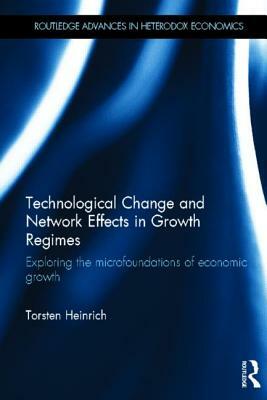 ROUTLEDGE ADVANCES IN HETERODOX ECONOMICS

Technological Change and Network Effects in Growth Regimes

Exploring the microfoundations of economic growth

Torsten Heinrich

ROUTLEDGE